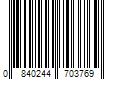 0 840244 703769